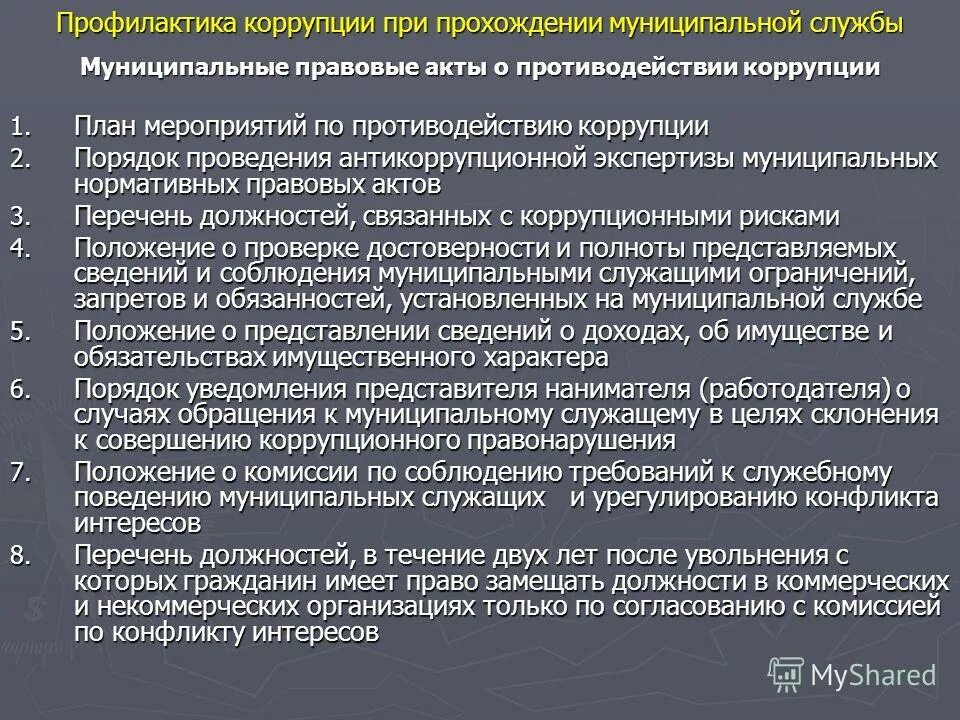 Профилактика коррупции при прохождении муниципальной службы

Муниципальные правовые акты о противодействии коррупции

1. План мероприятий по противодействию коррупции
2. Порядок проведения антикоррупционной экспертизы муниципальных нормативных правовых актов
3. Перечень должностей, связанных с коррупционными рисками
4. Положение о проверке достоверности и полноты представляемых сведений и соблюдения муниципальными служащими ограничений, запретов и обязанностей, установленных на муниципальной службе
5. Положение о представлении сведений о доходах, об имуществе и обязательствах имущественного характера
6. Порядок уведомления представителя нанимателя (работодателя) о случаях обращения к муниципальному служащему в целях склонения к совершению коррупционного правонарушения
7. Положение о комиссии по соблюдению требований к служебному поведению муниципальных служащих и урегулированию конфликта интересов
8. Перечень должностей, в течение двух лет после увольнения с которых гражданин имеет право замещать должности в коммерческих и некоммерческих организациях только по согласованию с комиссией по конфликту интересов

MyShared